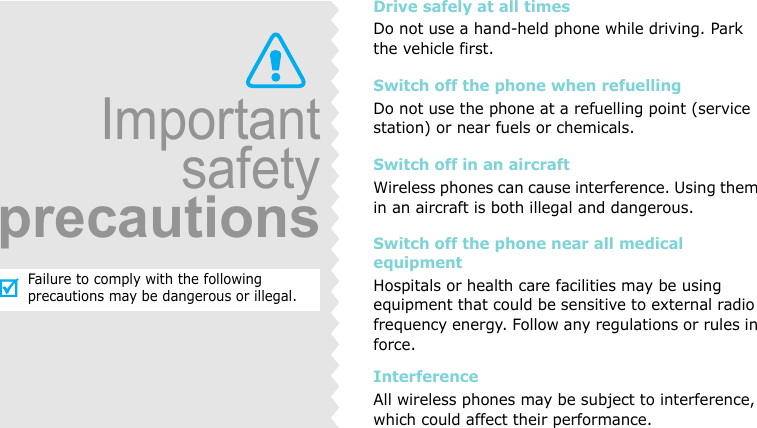 Important
safety
precautions

☑ Failure to comply with the following precautions may be dangerous or illegal.

Drive safely at all times

Do not use a hand-held phone while driving. Park the vehicle first.

Switch off the phone when refuelling

Do not use the phone at a refuelling point (service station) or near fuels or chemicals.

Switch off in an aircraft

Wireless phones can cause interference. Using them in an aircraft is both illegal and dangerous.

Switch off the phone near all medical equipment

Hospitals or health care facilities may be using equipment that could be sensitive to external radio frequency energy. Follow any regulations or rules in force.

Interference

All wireless phones may be subject to interference, which could affect their performance.